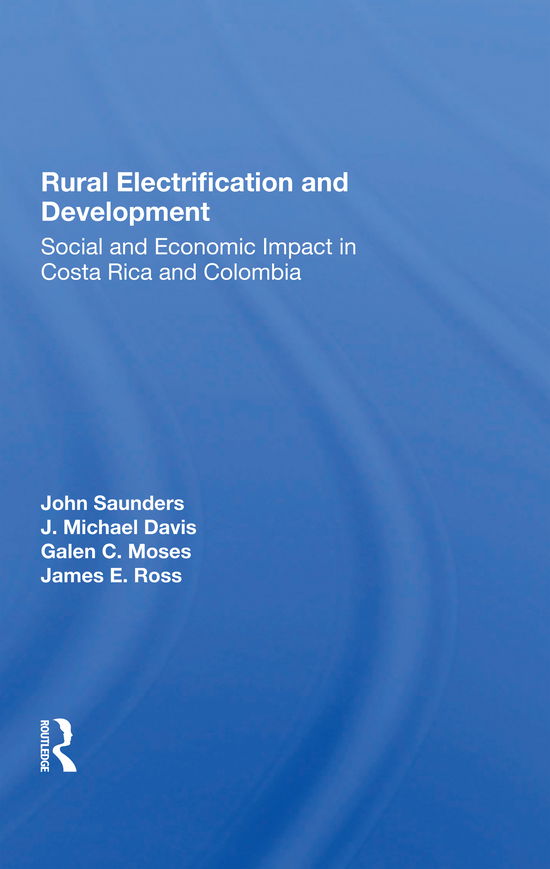 Rural Electrification and Development

Social and Economic Impact in Costa Rica and Colombia

John Saunders
J. Michael Davis
Galen C. Moses
James E. Ross

ROUTLEDGE